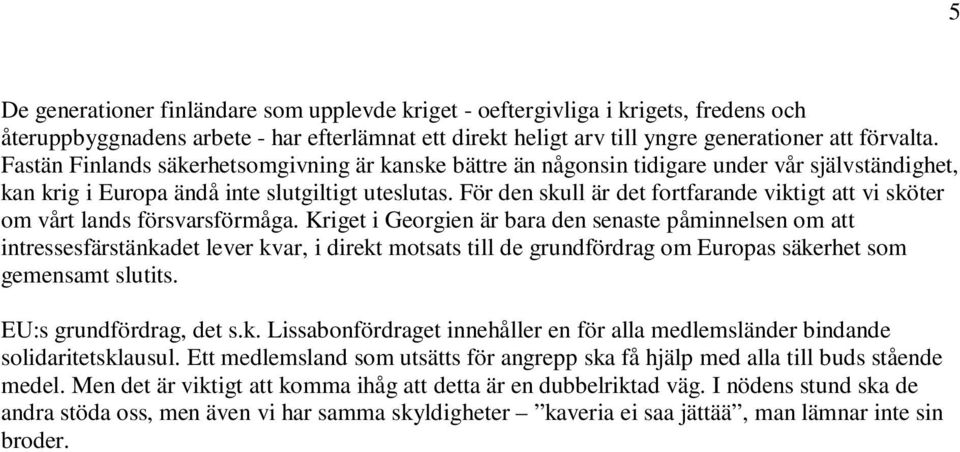 5

De generationer finländare som upplevde kriget - oeftergivliga i krigets, fredens och återuppbyggnadens arbete - har efterlämnat ett direkt heligt arv till yngre generationer att förvalta. Fastän Finlands säkerhetsomgivning är kanske bättre än någonsin tidigare under vår självständighet, kan krig i Europa ändå inte slutgiltigt uteslutas. För den skull är det fortfarande viktigt att vi sköter om vårt lands försvarsförmåga. Kriget i Georgien är bara den senaste påminnelsen om att intressesfärstänkadet lever kvar, i direkt motsats till de grundfördrag om Europas säkerhet som gemensamt slutits.

EU:s grundfördrag, det s.k. Lissabonfördraget innehåller en för alla medlemsländer bindande solidaritetsklausul. Ett medlemsland som utsätts för angrepp ska få hjälp med alla till buds stående medel. Men det är viktigt att komma ihåg att detta är en dubbelriktad väg. I nödens stund ska de andra stöda oss, men även vi har samma skyldigheter – ”kaveria ei saa jättää”, man lämnar inte sin broder.